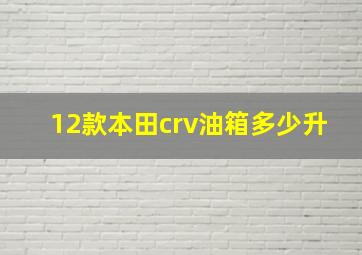 12款本田crv油箱多少升